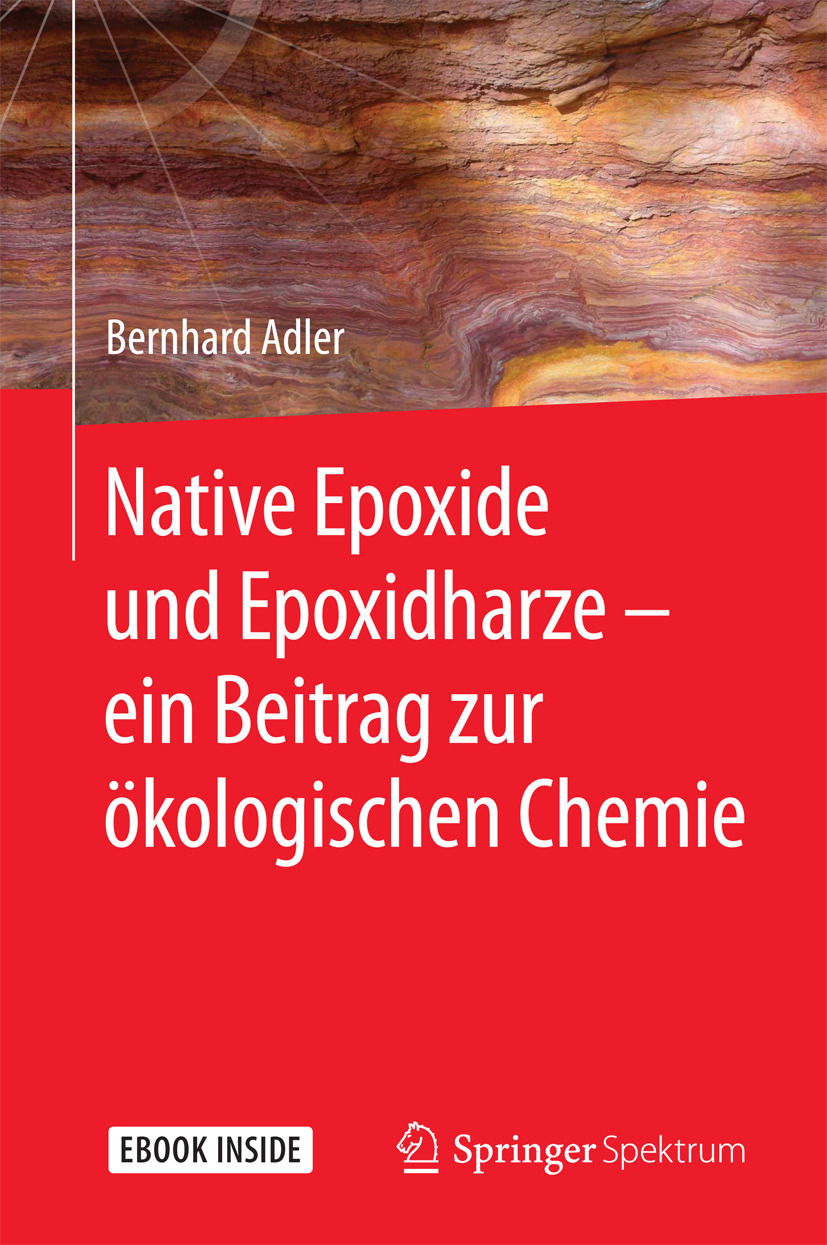 Bernhard Adler

Native Epoxide und Epoxidharze – ein Beitrag zur ökologischen Chemie

EBOOK INSIDE

Springer Spektrum